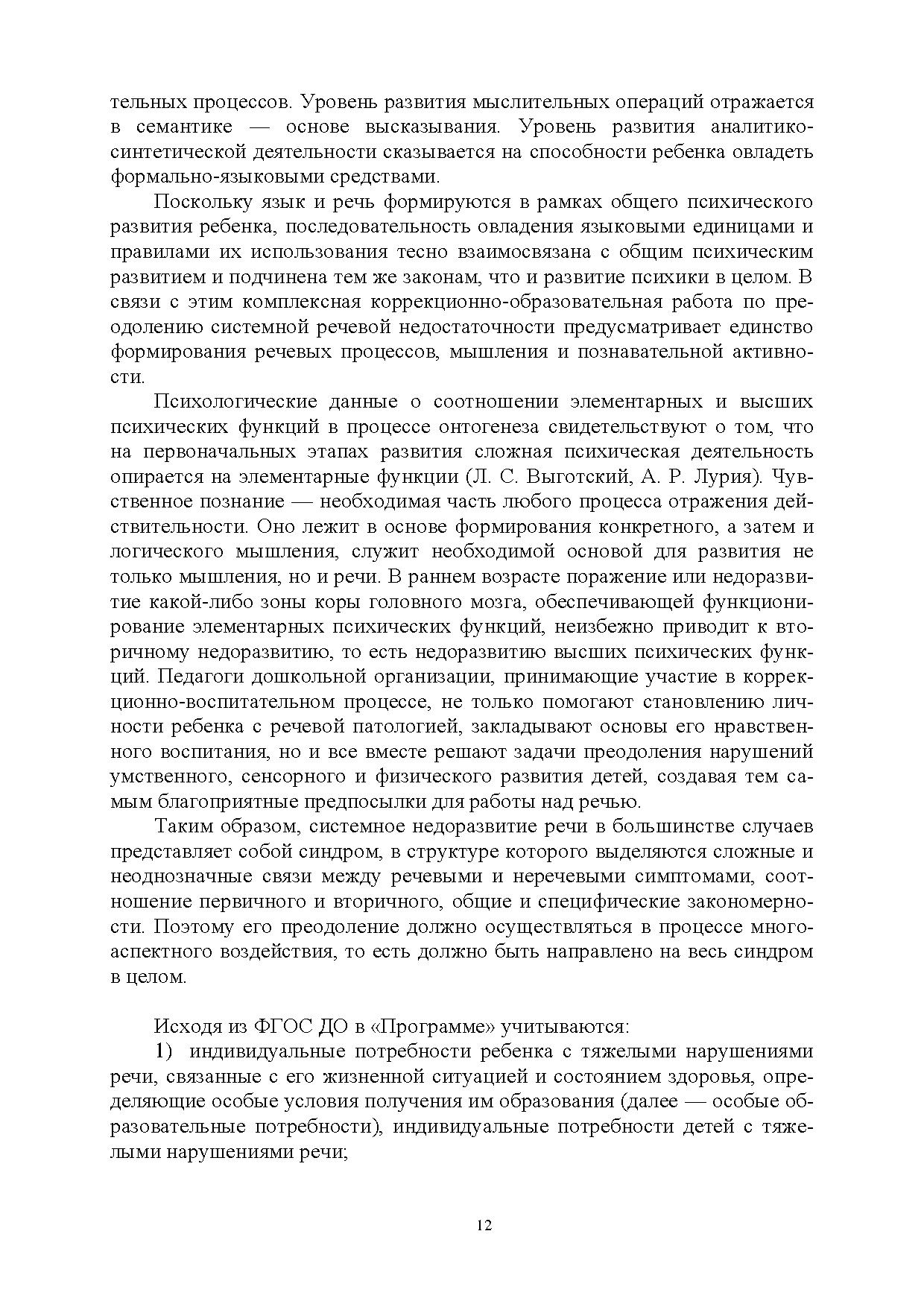 тельных процессов. Уровень развития мыслительных операций отражается в семантике — основе высказывания. Уровень развития аналитико-синтетической деятельности сказывается на способности ребенка овладеть формально-языковыми средствами.

Поскольку язык и речь формируются в рамках общего психического развития ребенка, последовательность овладения языковыми единицами и правилами их использования тесно взаимосвязана с общим психическим развитием и подчинена тем же законам, что и развитие психики в целом. В связи с этим комплексная коррекционно-образовательная работа по преодолению системной речевой недостаточности предусматривает единство формирования речевых процессов, мышления и познавательной активности.

Психологические данные о соотношении элементарных и высших психических функций в процессе онтогенеза свидетельствуют о том, что на первоначальных этапах развития сложная психическая деятельность опирается на элементарные функции (Л. С. Выготский, А. Р. Лурия). Чувственное познание — необходимая часть любого процесса отражения действительности. Оно лежит в основе формирования конкретного, а затем и логического мышления, служит необходимой основой для развития не только мышления, но и речи. В раннем возрасте поражение или недоразвитие какой-либо зоны коры головного мозга, обеспечивающей функционирование элементарных психических функций, неизбежно приводит к вторичному недоразвитию, то есть недоразвитию высших психических функций. Педагоги дошкольной организации, принимающие участие в коррекционно-воспитательном процессе, не только помогают становлению личности ребенка с речевой патологией, закладывают основы его нравственного воспитания, но и все вместе решают задачи преодоления нарушений умственного, сенсорного и физического развития детей, создавая тем самым благоприятные предпосылки для работы над речью.

Таким образом, системное недоразвитие речи в большинстве случаев представляет собой синдром, в структуре которого выделяются сложные и неоднозначные связи между речевыми и неречевыми симптомами, соотношение первичного и вторичного, общие и специфические закономерности. Поэтому его преодоление должно осуществляться в процессе многоаспектного воздействия, то есть должно быть направлено на весь синдром в целом.

Исходя из ФГОС ДО в «Программе» учитываются:

1) индивидуальные потребности ребенка с тяжелыми нарушениями речи, связанные с его жизненной ситуацией и состоянием здоровья, определяющие особые условия получения им образования (далее — особые образовательные потребности), индивидуальные потребности детей с тяжелыми нарушениями речи;

12